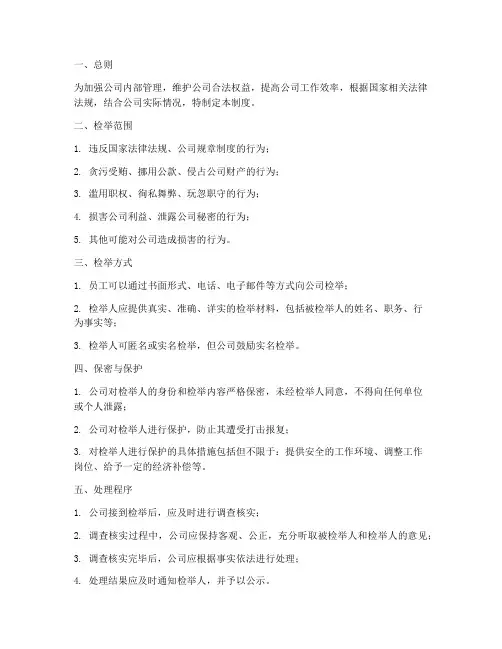 一、总则

为加强公司内部管理，维护公司合法权益，提高公司工作效率，根据国家相关法律法规，结合公司实际情况，特制定本制度。

二、检举范围

1. 违反国家法律法规、公司规章制度的行为；

2. 贪污受贿、挪用公款、侵占公司财产的行为；

3. 滥用职权、徇私舞弊、玩忽职守的行为；

4. 损害公司利益、泄露公司秘密的行为；

5. 其他可能对公司造成损害的行为。

三、检举方式

1. 员工可以通过书面形式、电话、电子邮件等方式向公司检举；

2. 检举人应提供真实、准确、详实的检举材料，包括被检举人的姓名、职务、行为事实等；

3. 检举人可匿名或实名检举，但公司鼓励实名检举。

四、保密与保护

1. 公司对检举人的身份和检举内容严格保密，未经检举人同意，不得向任何单位或个人泄露；

2. 公司对检举人进行保护，防止其遭受打击报复；

3. 对检举人进行保护的具体措施包括但不限于：提供安全的工作环境、调整工作岗位、给予一定的经济补偿等。

五、处理程序

1. 公司接到检举后，应及时进行调查核实；

2. 调查核实过程中，公司应保持客观、公正，充分听取被检举人和检举人的意见；

3. 调查核实完毕后，公司应根据事实依法进行处理；

4. 处理结果应及时通知检举人，并予以公示。